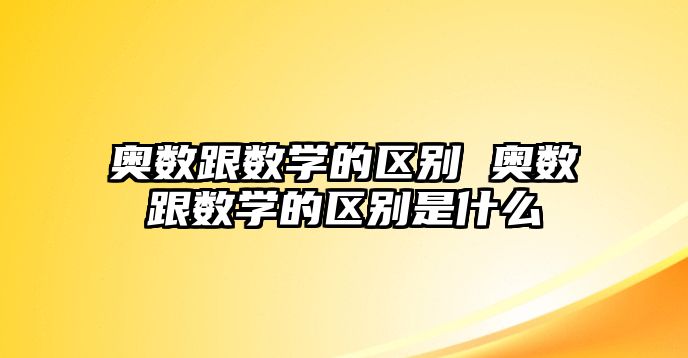 奥数跟数学的区别 奥数跟数学的区别是什么